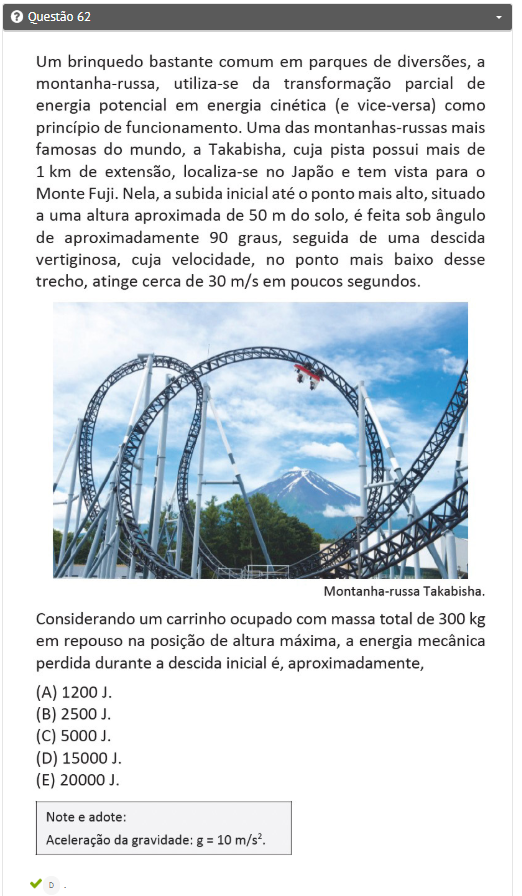 Questão 62

Um brinquedo bastante comum em parques de diversões, a montanha-russa, utiliza-se da transformação parcial de energia potencial em energia cinética (e vice-versa) como princípio de funcionamento. Uma das montanhas-russas mais famosas do mundo, a Takabisha, cuja pista possui mais de 1 km de extensão, localiza-se no Japão e tem vista para o Monte Fuji. Nela, a subida inicial até o ponto mais alto, situado a uma altura aproximada de 50 m do solo, é feita sob ângulo de aproximadamente 90 graus, seguida de uma descida vertiginosa, cuja velocidade, no ponto mais baixo desse trecho, atinge cerca de 30 m/s em poucos segundos.

Montanha-russa Takabisha.

Considerando um carrinho ocupado com massa total de 300 kg em repouso na posição de altura máxima, a energia mecânica perdida durante a descida inicial é, aproximadamente,

(A) 1200 J.
(B) 2500 J.
(C) 5000 J.
(D) 15000 J.
(E) 20000 J.

Note e adote:
Aceleração da gravidade: g = 10 m/s$^2$.

D .